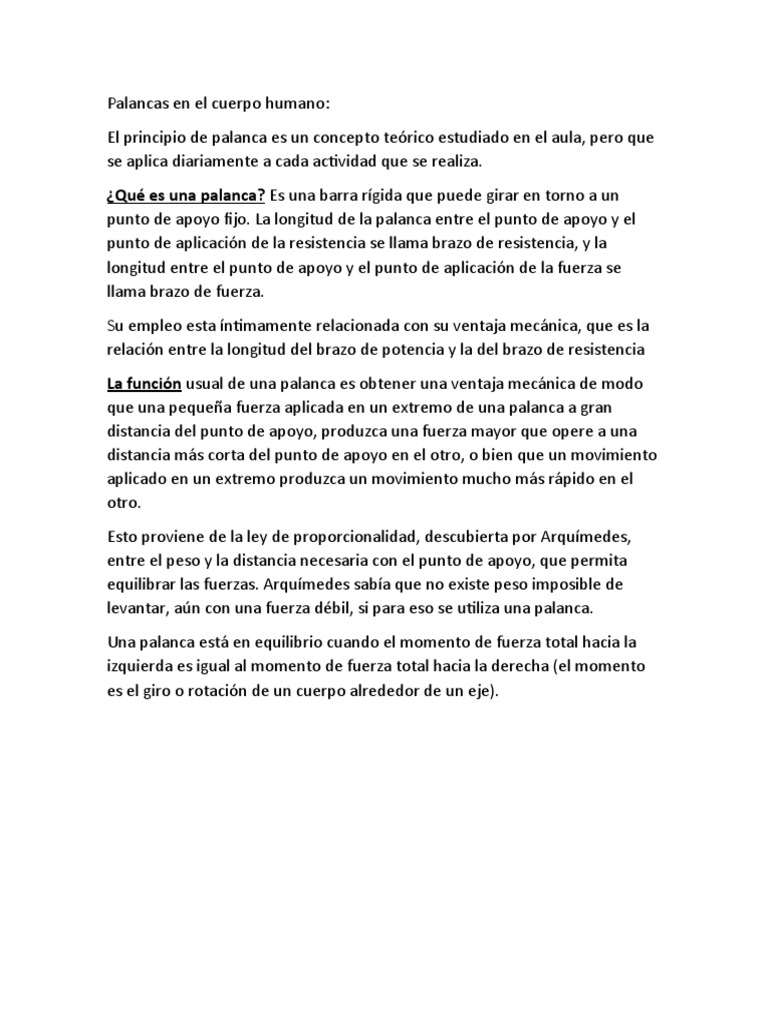 Palancas en el cuerpo humano:

El principio de palanca es un concepto teórico estudiado en el aula, pero que se aplica diariamente a cada actividad que se realiza.

¿Qué es una palanca? Es una barra rígida que puede girar en torno a un punto de apoyo fijo. La longitud de la palanca entre el punto de apoyo y el punto de aplicación de la resistencia se llama brazo de resistencia, y la longitud entre el punto de apoyo y el punto de aplicación de la fuerza se llama brazo de fuerza.

Su empleo esta íntimamente relacionada con su ventaja mecánica, que es la relación entre la longitud del brazo de potencia y la del brazo de resistencia

La función usual de una palanca es obtener una ventaja mecánica de modo que una pequeña fuerza aplicada en un extremo de una palanca a gran distancia del punto de apoyo, produzca una fuerza mayor que opere a una distancia más corta del punto de apoyo en el otro, o bien que un movimiento aplicado en un extremo produzca un movimiento mucho más rápido en el otro.

Esto proviene de la ley de proporcionalidad, descubierta por Arquímedes, entre el peso y la distancia necesaria con el punto de apoyo, que permita equilibrar las fuerzas. Arquímedes sabía que no existe peso imposible de levantar, aún con una fuerza débil, si para eso se utiliza una palanca.

Una palanca está en equilibrio cuando el momento de fuerza total hacia la izquierda es igual al momento de fuerza total hacia la derecha (el momento es el giro o rotación de un cuerpo alrededor de un eje).